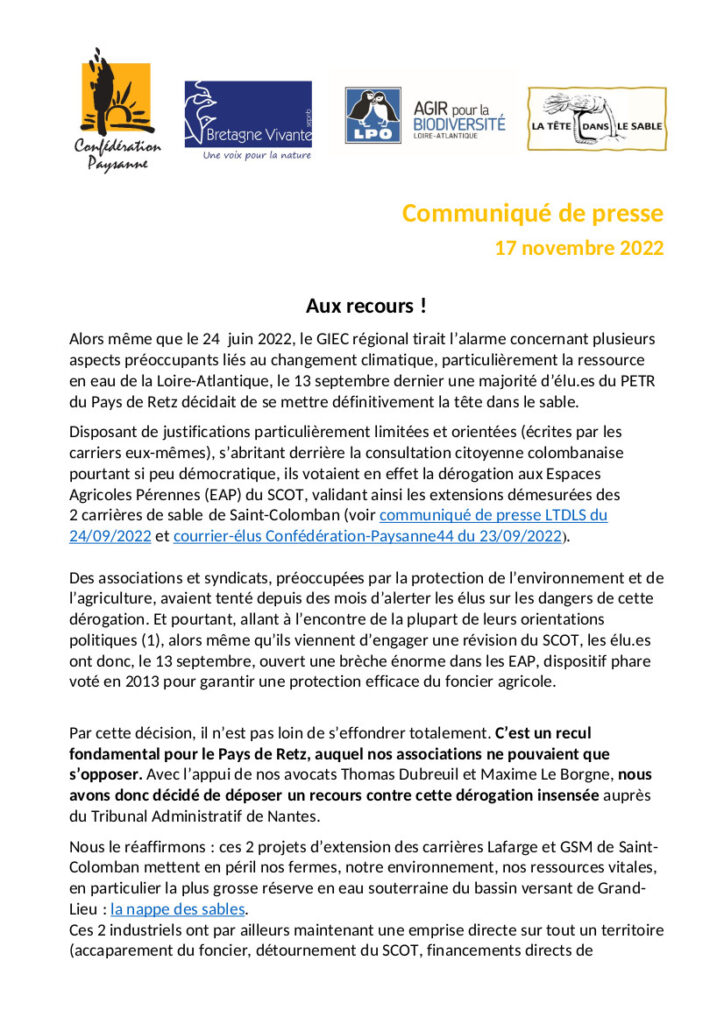 Confédération Paysanne

Bretagne Vivante

Une voix pour la nature

LPO

AGIR pour la BIODIVERSITÉ LOIRE-ATLANTIQUE

LA TÊTE DANS LE SABLE

Communiqué de presse

17 novembre 2022

Aux recours !

Alors même que le 24 juin 2022, le GIEC régional tirait l'alarme concernant plusieurs aspects préoccupants liés au changement climatique, particulièrement la ressource en eau de la Loire-Atlantique, le 13 septembre dernier une majorité d'élu.es du PETR du Pays de Retz décidait de se mettre définitivement la tête dans le sable.

Disposant de justifications particulièrement limitées et orientées (écrites par les carriers eux-mêmes), s'abritant derrière la consultation citoyenne colombanaise pourtant si peu démocratique, ils votaient en effet la dérogation aux Espaces Agricoles Pérennes (EAP) du SCOT, validant ainsi les extensions démesurées des 2 carrières de sable de Saint-Colomban (voir communiqué de presse LTDLS du 24/09/2022 et courrier-élus Confédération-Paysanne44 du 23/09/2022).

Des associations et syndicats, préoccupées par la protection de l'environnement et de l'agriculture, avaient tenté depuis des mois d'alerter les élus sur les dangers de cette dérogation. Et pourtant, allant à l'encontre de la plupart de leurs orientations politiques (1), alors même qu'ils viennent d'engager une révision du SCOT, les élu.es ont donc, le 13 septembre, ouvert une brèche énorme dans les EAP, dispositif phare voté en 2013 pour garantir une protection efficace du foncier agricole.

Par cette décision, il n'est pas loin de s'effondrer totalement. C'est un recul fondamental pour le Pays de Retz, auquel nos associations ne pouvaient que s'opposer. Avec l'appui de nos avocats Thomas Dubreuil et Maxime Le Borgne, nous avons donc décidé de déposer un recours contre cette dérogation insensée auprès du Tribunal Administratif de Nantes.

Nous le réaffirmons : ces 2 projets d'extension des carrières Lafarge et GSM de Saint-Colomban mettent en péril nos fermes, notre environnement, nos ressources vitales, en particulier la plus grosse réserve en eau souterraine du bassin versant de Grand-Lieu : la nappe des sables.
Ces 2 industriels ont par ailleurs maintenant une emprise directe sur tout un territoire (accaparement du foncier, détournement du SCOT, financements directs de